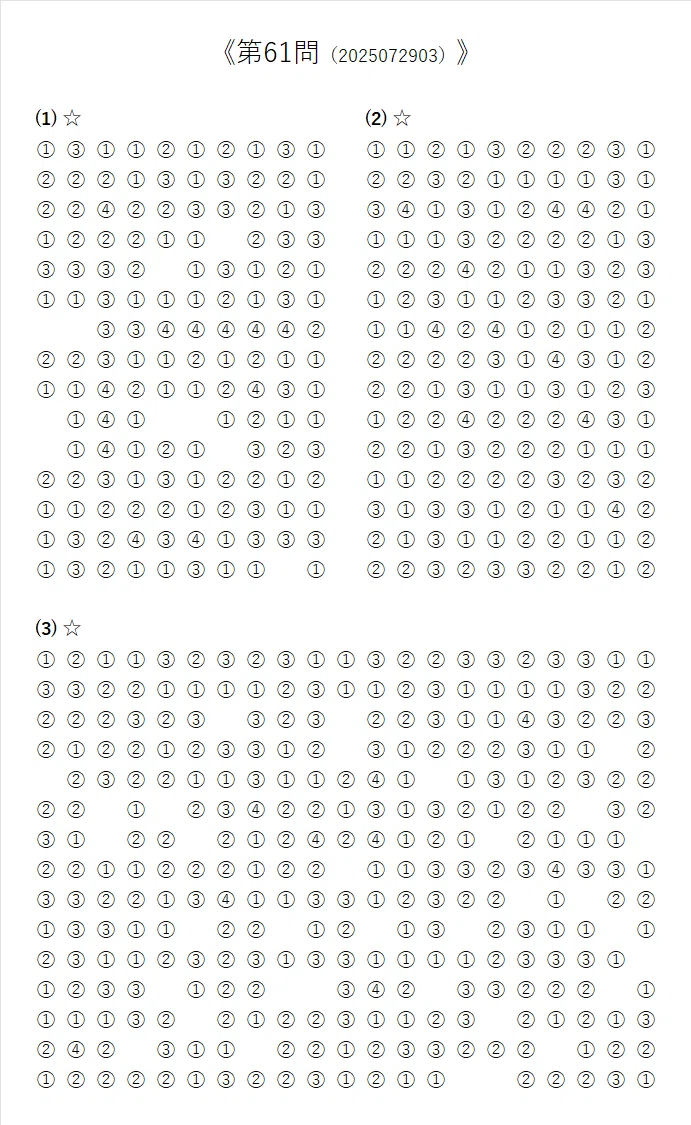 《第61問（2025072903）》

(1) ☆
① ③ ① ① ② ① ② ① ③ ①
② ② ② ① ③ ① ③ ② ② ①
② ② ④ ② ② ③ ③ ② ① ③
① ② ② ② ① ① ② ③ ③
③ ③ ③ ② ① ③ ① ② ①
① ① ③ ① ① ① ② ① ③ ①
③ ③ ④ ④ ④ ④ ④ ②
② ② ③ ① ① ② ① ② ① ①
① ① ④ ② ① ① ② ④ ③ ①
① ④ ① ① ② ① ①
① ④ ① ② ① ③ ② ③
② ② ③ ① ③ ① ② ② ① ②
① ① ② ② ② ① ② ③ ① ①
① ③ ② ④ ③ ④ ① ③ ③ ③
① ③ ② ① ① ③ ① ① ①

(2) ☆
① ① ② ① ③ ② ② ② ③ ①
② ② ③ ② ① ① ① ① ③ ①
③ ④ ① ③ ① ② ④ ④ ② ①
① ① ① ③ ② ② ② ② ① ③
② ② ② ④ ② ① ① ③ ② ③
① ② ③ ① ① ② ③ ③ ② ①
① ① ④ ② ④ ① ② ① ① ②
② ② ② ② ③ ① ④ ③ ① ②
② ② ① ③ ① ① ③ ① ② ③
① ② ② ④ ② ② ② ④ ③ ①
② ② ① ③ ② ② ② ① ① ①
① ① ② ② ② ② ③ ② ③ ②
③ ① ③ ③ ① ② ① ① ④ ②
② ① ③ ① ① ② ② ① ① ②
② ② ③ ② ③ ③ ② ② ① ②

(3) ☆
① ② ① ① ③ ② ③ ② ③ ① ① ③ ② ② ③ ③ ② ③ ③ ① ①
③ ③ ② ② ① ① ① ① ② ③ ① ① ② ③ ① ① ① ① ③ ② ②
② ② ② ③ ② ③ ③ ② ③ ② ② ③ ① ① ④ ③ ② ② ③
② ① ② ② ① ② ③ ③ ① ② ③ ① ② ② ② ③ ① ① ②
② ③ ② ② ① ① ③ ① ① ② ④ ① ① ③ ① ② ③ ② ②
② ② ① ② ③ ④ ② ② ① ③ ① ③ ② ① ② ② ③ ②
③ ① ② ② ② ① ② ④ ② ④ ① ② ① ② ① ① ①
② ② ① ① ② ② ② ① ② ② ① ① ③ ③ ② ③ ④ ③ ③ ①
③ ③ ② ② ① ③ ④ ① ① ③ ③ ① ② ③ ② ② ① ② ②
① ③ ③ ① ① ② ② ① ② ① ③ ② ③ ① ① ①
② ③ ① ① ② ③ ② ③ ① ③ ③ ① ① ① ① ② ③ ③ ③ ①
① ② ③ ③ ① ② ② ③ ④ ② ③ ③ ② ② ② ①
① ① ① ③ ② ② ① ② ② ③ ① ① ② ③ ② ① ② ① ③
② ④ ② ③ ① ① ② ② ① ② ③ ③ ② ② ② ① ② ②
① ② ② ② ② ① ③ ② ② ③ ① ② ① ① ② ② ② ③ ①